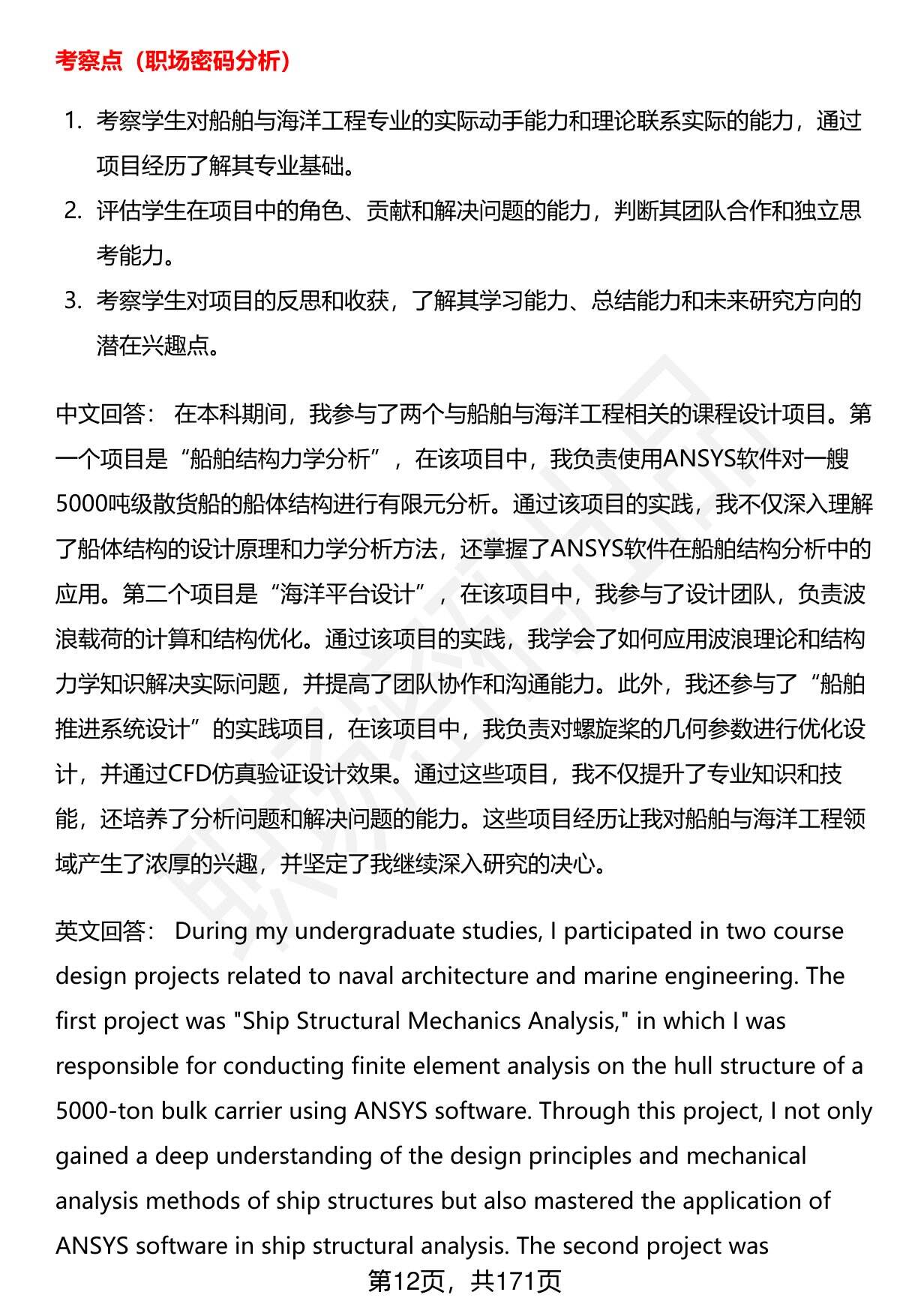 考察点（职场密码分析）

1. 考察学生对船舶与海洋工程专业的实际动手能力和理论联系实际的能力，通过项目经历了解其专业基础。
2. 评估学生在项目中的角色、贡献和解决问题的能力，判断其团队合作和独立思考能力。
3. 考察学生对项目的反思和收获，了解其学习能力、总结能力和未来研究方向的潜在兴趣点。

中文回答： 在本科期间，我参与了两个与船舶与海洋工程相关的课程设计项目。第一个项目是“船舶结构力学分析”，在该项目中，我负责使用ANSYS软件对一艘5000吨级散货船的船体结构进行有限元分析。通过该项目的实践，我不仅深入理解了船体结构的设计原理和力学分析方法，还掌握了ANSYS软件在船舶结构分析中的应用。第二个项目是“海洋平台设计”，在该项目中，我参与了设计团队，负责波浪载荷的计算和结构优化。通过该项目的实践，我学会了如何应用波浪理论和结构力学知识解决实际问题，并提高了团队协作和沟通能力。此外，我还参与了“船舶推进系统设计”的实践项目，在该项目中，我负责对螺旋桨的几何参数进行优化设计，并通过CFD仿真验证设计效果。通过这些项目，我不仅提升了专业知识和技能，还培养了分析问题和解决问题的能力。这些项目经历让我对船舶与海洋工程领域产生了浓厚的兴趣，并坚定了我继续深入研究的决心。

英文回答： During my undergraduate studies, I participated in two course design projects related to naval architecture and marine engineering. The first project was "Ship Structural Mechanics Analysis," in which I was responsible for conducting finite element analysis on the hull structure of a 5000-ton bulk carrier using ANSYS software. Through this project, I not only gained a deep understanding of the design principles and mechanical analysis methods of ship structures but also mastered the application of ANSYS software in ship structural analysis. The second project was

第12页，共171页